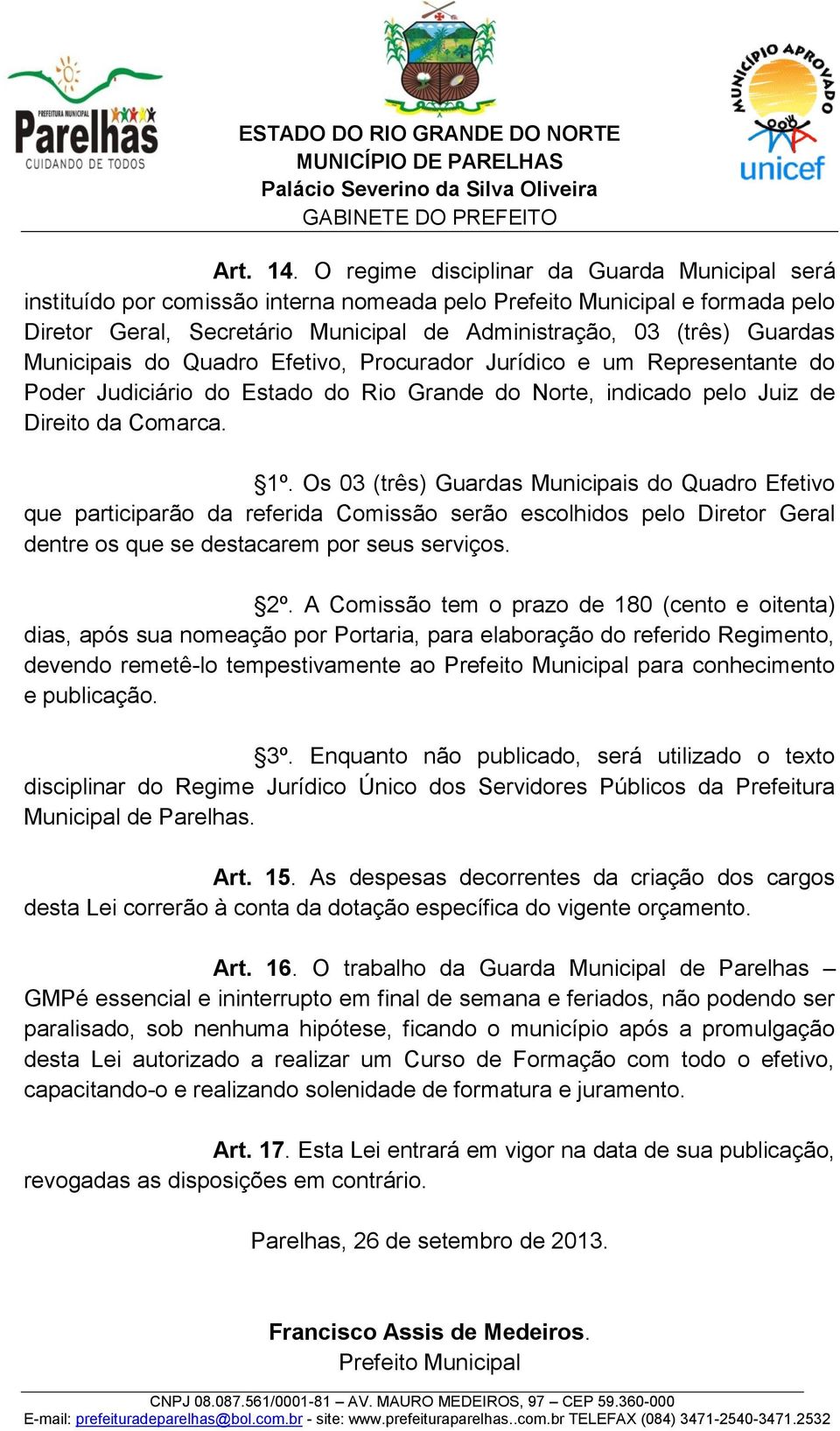 PREFEITURA MUNICIPAL
Parelhas
CUIDANDO DE TODOS

ESTADO DO RIO GRANDE DO NORTE
MUNICÍPIO DE PARELHAS
Palácio Severino da Silva Oliveira
GABINETE DO PREFEITO

MUNICÍPIO APROVADO
unicef

Art. 14. O regime disciplinar da Guarda Municipal será instituído por comissão interna nomeada pelo Prefeito Municipal e formada pelo Diretor Geral, Secretário Municipal de Administração, 03 (três) Guardas Municipais do Quadro Efetivo, Procurador Jurídico e um Representante do Poder Judiciário do Estado do Rio Grande do Norte, indicado pelo Juiz de Direito da Comarca.

§1º. Os 03 (três) Guardas Municipais do Quadro Efetivo que participarão da referida Comissão serão escolhidos pelo Diretor Geral dentre os que se destacarem por seus serviços.

§2º. A Comissão tem o prazo de 180 (cento e oitenta) dias, após sua nomeação por Portaria, para elaboração do referido Regimento, devendo remetê-lo tempestivamente ao Prefeito Municipal para conhecimento e publicação.

§3º. Enquanto não publicado, será utilizado o texto disciplinar do Regime Jurídico Único dos Servidores Públicos da Prefeitura Municipal de Parelhas.

Art. 15. As despesas decorrentes da criação dos cargos desta Lei correrão à conta da dotação específica do vigente orçamento.

Art. 16. O trabalho da Guarda Municipal de Parelhas – GMPé essencial e ininterrupto em final de semana e feriados, não podendo ser paralisado, sob nenhuma hipótese, ficando o município após a promulgação desta Lei autorizado a realizar um Curso de Formação com todo o efetivo, capacitando-o e realizando solenidade de formatura e juramento.

Art. 17. Esta Lei entrará em vigor na data de sua publicação, revogadas as disposições em contrário.

Parelhas, 26 de setembro de 2013.

Francisco Assis de Medeiros.
Prefeito Municipal

CNPJ 08.087.561/0001-81 – AV. MAURO MEDEIROS, 97 – CEP 59.360-000
E-mail: prefeituradeparelhas@bol.com.br - site: www.prefeituraparelhas..com.br TELEFAX (084) 3471-2540-3471.2532